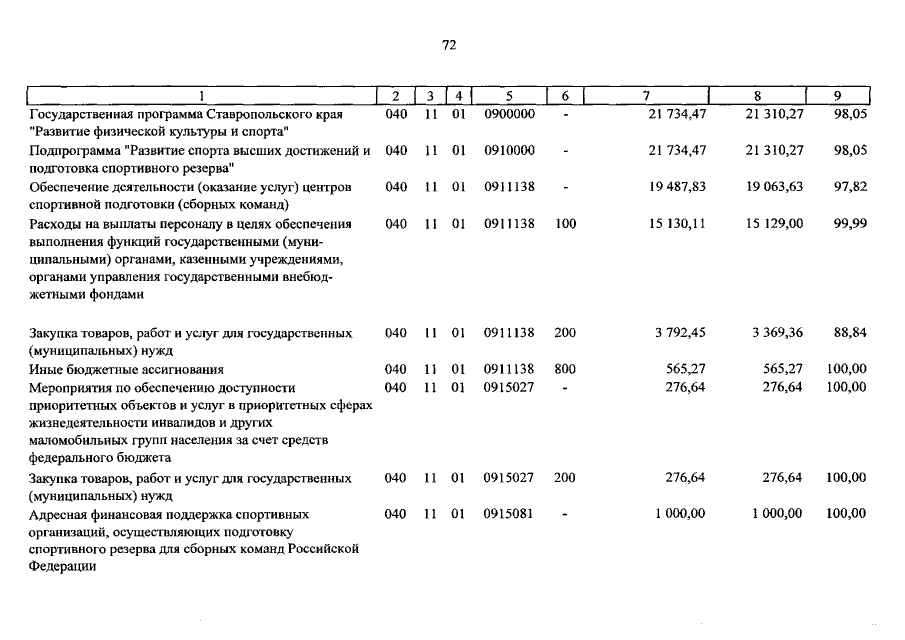 72

| 1 | 2 | 3 | 4 | 5 | 6 | 7 | 8 | 9 |
|---|---|---|---|---|---|---|---|---|
| Государственная программа Ставропольского края "Развитие физической культуры и спорта" | 040 | 11 | 01 | 0900000 | - | 21 734,47 | 21 310,27 | 98,05 |
| Подпрограмма "Развитие спорта высших достижений и подготовка спортивного резерва" | 040 | 11 | 01 | 0910000 | - | 21 734,47 | 21 310,27 | 98,05 |
| Обеспечение деятельности (оказание услуг) центров спортивной подготовки (сборных команд) | 040 | 11 | 01 | 0911138 | - | 19 487,83 | 19 063,63 | 97,82 |
| Расходы на выплаты персоналу в целях обеспечения выполнения функций государственными (муниципальными) органами, казенными учреждениями, органами управления государственными внебюджетными фондами | 040 | 11 | 01 | 0911138 | 100 | 15 130,11 | 15 129,00 | 99,99 |
| Закупка товаров, работ и услуг для государственных (муниципальных) нужд | 040 | 11 | 01 | 0911138 | 200 | 3 792,45 | 3 369,36 | 88,84 |
| Иные бюджетные ассигнования | 040 | 11 | 01 | 0911138 | 800 | 565,27 | 565,27 | 100,00 |
| Мероприятия по обеспечению доступности приоритетных объектов и услуг в приоритетных сферах жизнедеятельности инвалидов и других маломобильных групп населения за счет средств федерального бюджета | 040 | 11 | 01 | 0915027 | - | 276,64 | 276,64 | 100,00 |
| Закупка товаров, работ и услуг для государственных (муниципальных) нужд | 040 | 11 | 01 | 0915027 | 200 | 276,64 | 276,64 | 100,00 |
| Адресная финансовая поддержка спортивных организаций, осуществляющих подготовку спортивного резерва для сборных команд Российской Федерации | 040 | 11 | 01 | 0915081 | - | 1 000,00 | 1 000,00 | 100,00 |